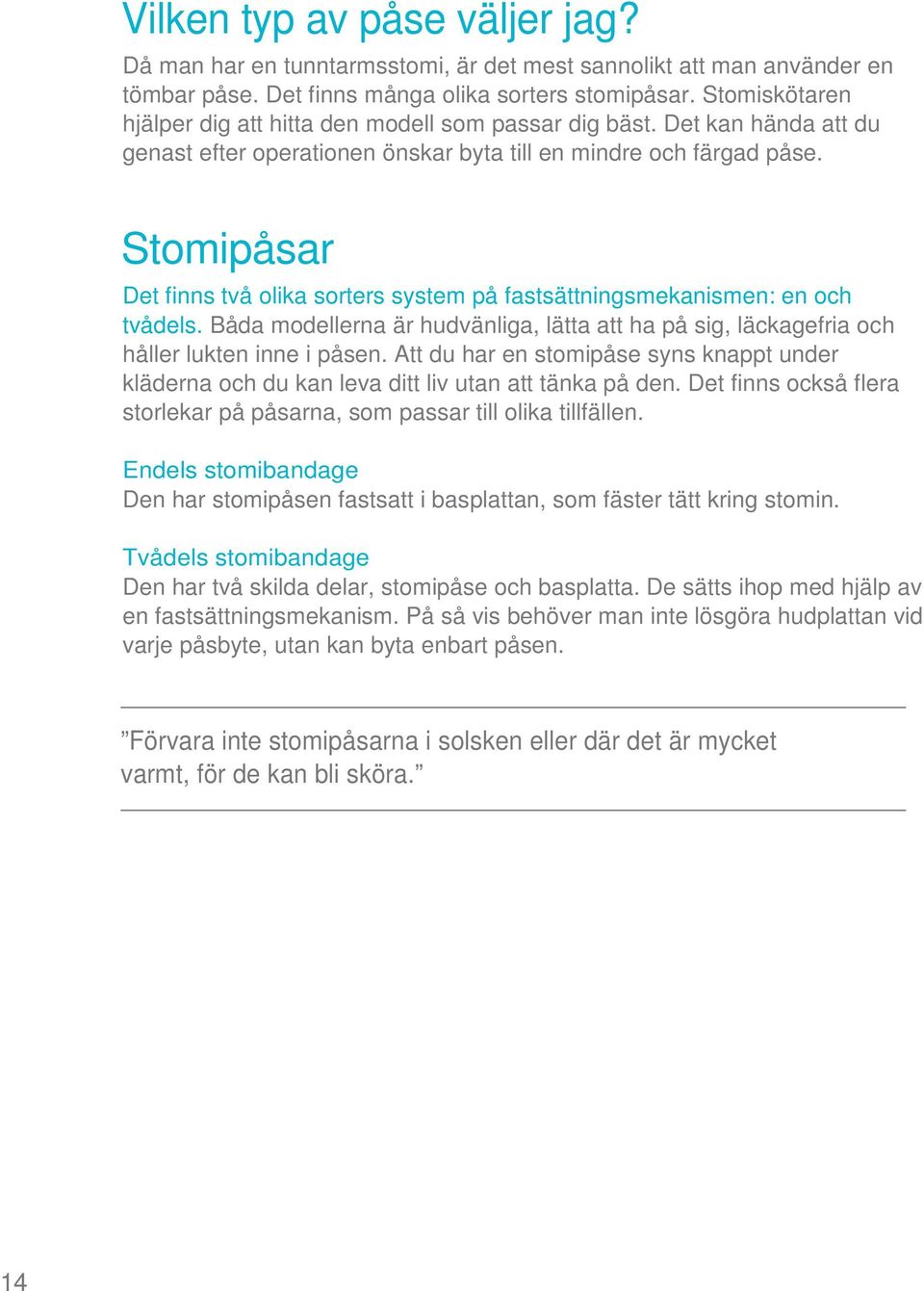 Vilken typ av påse väljer jag?
Då man har en tunntarmsstomi, är det mest sannolikt att man använder en tömbar påse. Det finns många olika sorters stomipåsar. Stomiskötaren hjälper dig att hitta den modell som passar dig bäst. Det kan hända att du genast efter operationen önskar byta till en mindre och färgad påse.

Stomipåsar
Det finns två olika sorters system på fastsättningsmekanismen: en och tvådels. Båda modellerna är hudvänliga, lätta att ha på sig, läckagefria och håller lukten inne i påsen. Att du har en stomipåse syns knappt under kläderna och du kan leva ditt liv utan att tänka på den. Det finns också flera storlekar på påsarna, som passar till olika tillfällen.

Endels stomibandage
Den har stomipåsen fastsatt i basplattan, som fäster tätt kring stomin.

Tvådels stomibandage
Den har två skilda delar, stomipåse och basplatta. De sätts ihop med hjälp av en fastsättningsmekanism. På så vis behöver man inte lösgöra hudplattan vid varje påsbyte, utan kan byta enbart påsen.

”Förvara inte stomipåsarna i solsken eller där det är mycket varmt, för de kan bli sköra.”

14